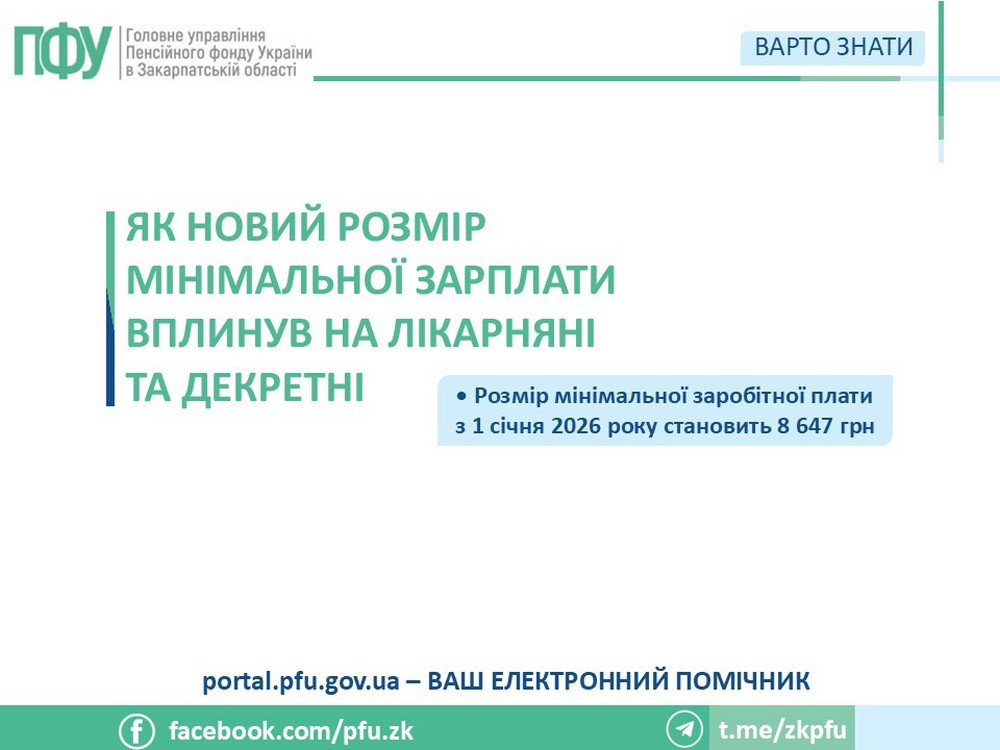 ПФУ Головне управління Пенсійного фонду України в Закарпатській області

ВАРТО ЗНАТИ

ЯК НОВИЙ РОЗМІР МІНІМАЛЬНОЇ ЗАРПЛАТИ ВПЛИНУВ НА ЛІКАРНЯНІ ТА ДЕКРЕТНІ

• Розмір мінімальної заробітної плати з 1 січня 2026 року становить 8 647 грн

portal.pfu.gov.ua – ВАШ ЕЛЕКТРОННИЙ ПОМІЧНИК

facebook.com/pfu.zk

t.me/zkpfu